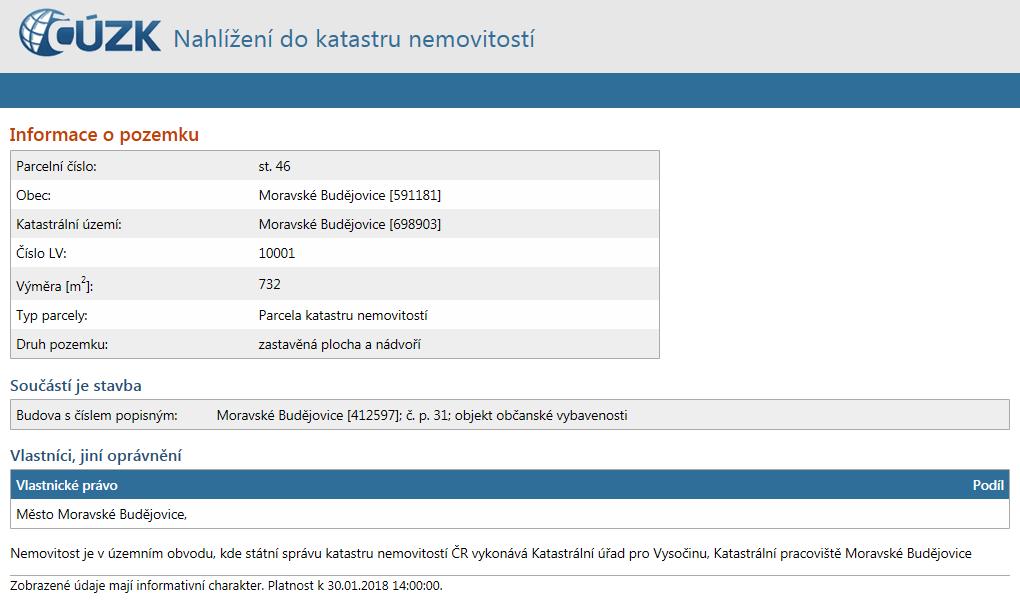 ČÚZK Nahlížení do katastru nemovitostí

Informace o pozemku

| | |
|---|---|
| Parcelní číslo: | st. 46 |
| Obec: | Moravské Budějovice [591181] |
| Katastrální území: | Moravské Budějovice [698903] |
| Číslo LV: | 10001 |
| Výměra [$m^2$]: | 732 |
| Typ parcely: | Parcela katastru nemovitostí |
| Druh pozemku: | zastavěná plocha a nádvoří |

Součástí je stavba

| | |
|---|---|
| Budova s číslem popisným: | Moravské Budějovice [412597]; č. p. 31; objekt občanské vybavenosti |

Vlastníci, jiní oprávnění

| Vlastnické právo | Podíl |
|---|---|
| Město Moravské Budějovice, | |

Nemovitost je v územním obvodu, kde státní správu katastru nemovitostí ČR vykonává Katastrální úřad pro Vysočinu, Katastrální pracoviště Moravské Budějovice

Zobrazené údaje mají informativní charakter. Platnost k 30.01.2018 14:00:00.